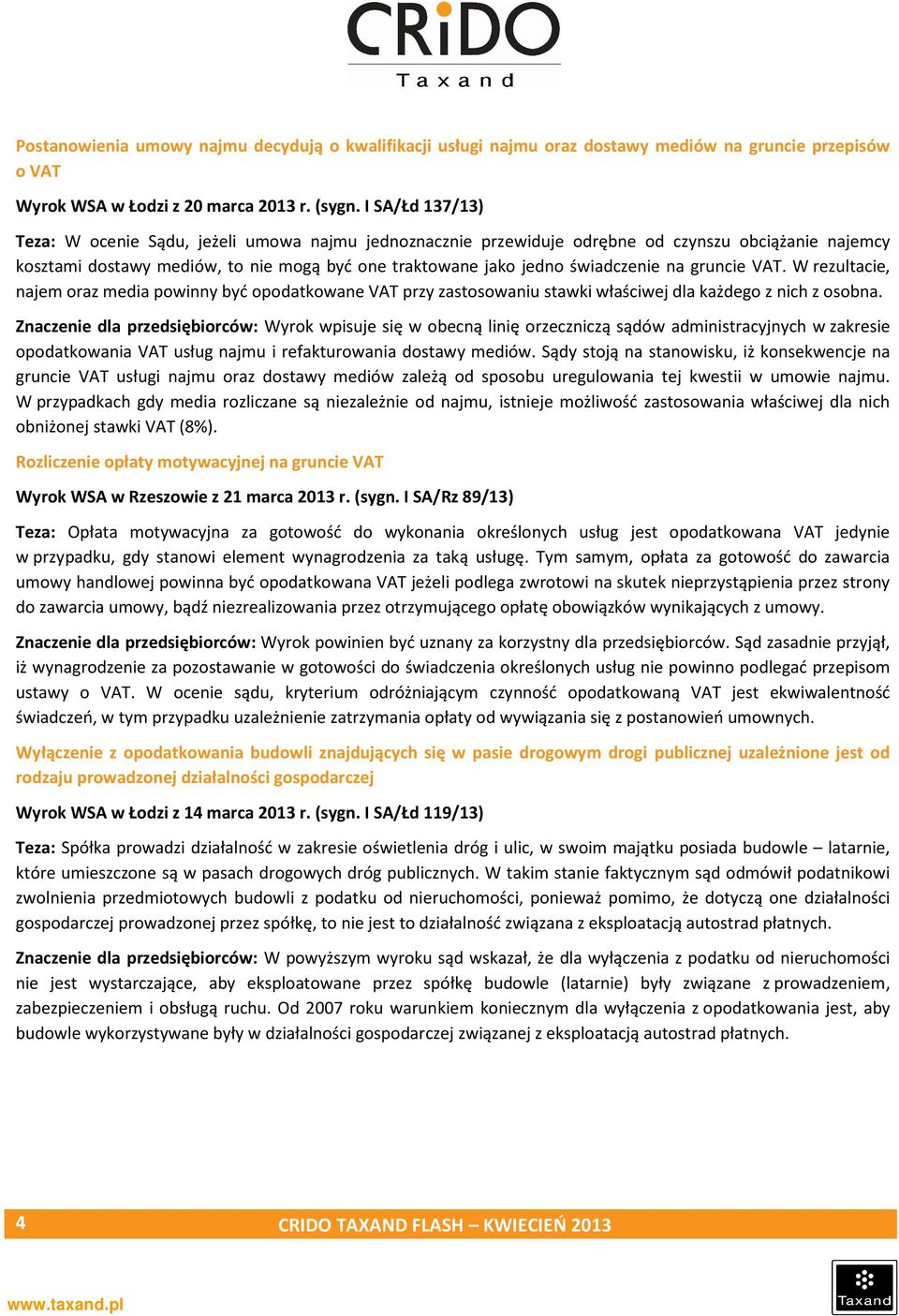 CRiDO
Taxand

Postanowienia umowy najmu decydują o kwalifikacji usługi najmu oraz dostawy mediów na gruncie przepisów o VAT

Wyrok WSA w Łodzi z 20 marca 2013 r. (sygn. I SA/Łd 137/13)

Teza: W ocenie Sądu, jeżeli umowa najmu jednoznacznie przewiduje odrębne od czynszu obciążanie najemcy kosztami dostawy mediów, to nie mogą być one traktowane jako jedno świadczenie na gruncie VAT. W rezultacie, najem oraz media powinny być opodatkowane VAT przy zastosowaniu stawki właściwej dla każdego z nich z osobna.

Znaczenie dla przedsiębiorców: Wyrok wpisuje się w obecną linię orzeczniczą sądów administracyjnych w zakresie opodatkowania VAT usług najmu i refakturowania dostawy mediów. Sądy stoją na stanowisku, iż konsekwencje na gruncie VAT usługi najmu oraz dostawy mediów zależą od sposobu uregulowania tej kwestii w umowie najmu. W przypadkach gdy media rozliczane są niezależnie od najmu, istnieje możliwość zastosowania właściwej dla nich obniżonej stawki VAT (8%).

Rozliczenie opłaty motywacyjnej na gruncie VAT

Wyrok WSA w Rzeszowie z 21 marca 2013 r. (sygn. I SA/Rz 89/13)

Teza: Opłata motywacyjna za gotowość do wykonania określonych usług jest opodatkowana VAT jedynie w przypadku, gdy stanowi element wynagrodzenia za taką usługę. Tym samym, opłata za gotowość do zawarcia umowy handlowej powinna być opodatkowana VAT jeżeli podlega zwrotowi na skutek nieprzystąpienia przez strony do zawarcia umowy, bądź niezrealizowania przez otrzymującego opłatę obowiązków wynikających z umowy.

Znaczenie dla przedsiębiorców: Wyrok powinien być uznany za korzystny dla przedsiębiorców. Sąd zasadnie przyjął, iż wynagrodzenie za pozostawanie w gotowości do świadczenia określonych usług nie powinno podlegać przepisom ustawy o VAT. W ocenie sądu, kryterium odróżniającym czynność opodatkowaną VAT jest ekwiwalentność świadczeń, w tym przypadku uzależnienie zatrzymania opłaty od wywiązania się z postanowień umownych.

Wyłączenie z opodatkowania budowli znajdujących się w pasie drogowym drogi publicznej uzależnione jest od rodzaju prowadzonej działalności gospodarczej

Wyrok WSA w Łodzi z 14 marca 2013 r. (sygn. I SA/Łd 119/13)

Teza: Spółka prowadzi działalność w zakresie oświetlenia dróg i ulic, w swoim majątku posiada budowle – latarnie, które umieszczone są w pasach drogowych dróg publicznych. W takim stanie faktycznym sąd odmówił podatnikowi zwolnienia przedmiotowych budowli z podatku od nieruchomości, ponieważ pomimo, że dotyczą one działalności gospodarczej prowadzonej przez spółkę, to nie jest to działalność związana z eksploatacją autostrad płatnych.

Znaczenie dla przedsiębiorców: W powyższym wyroku sąd wskazał, że dla wyłączenia z podatku od nieruchomości nie jest wystarczające, aby eksploatowane przez spółkę budowle (latarnie) były związane z prowadzeniem, zabezpieczeniem i obsługą ruchu. Od 2007 roku warunkiem koniecznym dla wyłączenia z opodatkowania jest, aby budowle wykorzystywane były w działalności gospodarczej związanej z eksploatacją autostrad płatnych.

4 CRIDO TAXAND FLASH – KWIECIEŃ 2013

www.taxand.pl

Taxand